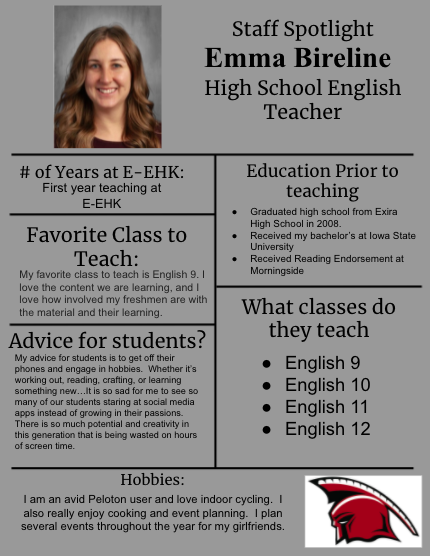 Staff Spotlight
Emma Bireline
High School English Teacher

# of Years at E-EHK:
First year teaching at E-EHK

Favorite Class to Teach:
My favorite class to teach is English 9. I love the content we are learning, and I love how involved my freshmen are with the material and their learning.

Advice for students?
My advice for students is to get off their phones and engage in hobbies. Whether it's working out, reading, crafting, or learning something new…It is so sad for me to see so many of our students staring at social media apps instead of growing in their passions. There is so much potential and creativity in this generation that is being wasted on hours of screen time.

Education Prior to teaching
• Graduated high school from Exira High School in 2008.
• Received my bachelor's at Iowa State University
• Received Reading Endorsement at Morningside

What classes do they teach
• English 9
• English 10
• English 11
• English 12

Hobbies:
I am an avid Peloton user and love indoor cycling. I also really enjoy cooking and event planning. I plan several events throughout the year for my girlfriends.